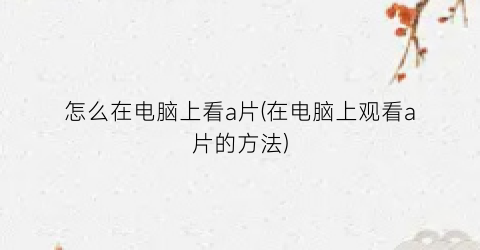 怎么在电脑上看a片(在电脑上观看a片的方法)